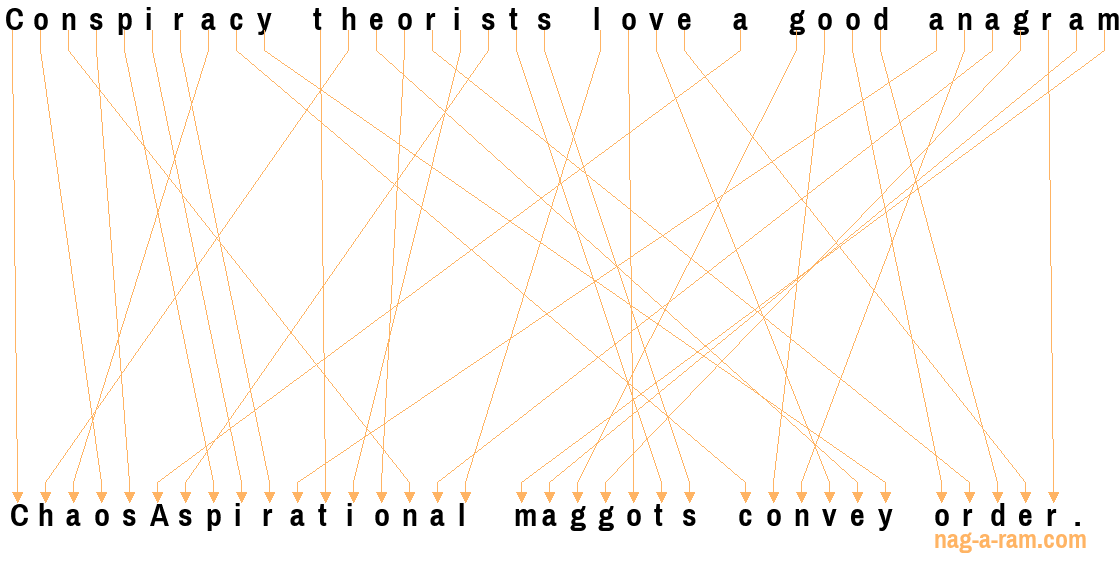 Conspiracy theorists love a good anagram

ChaosAspirational maggots convey order.

nag-a-ram.com